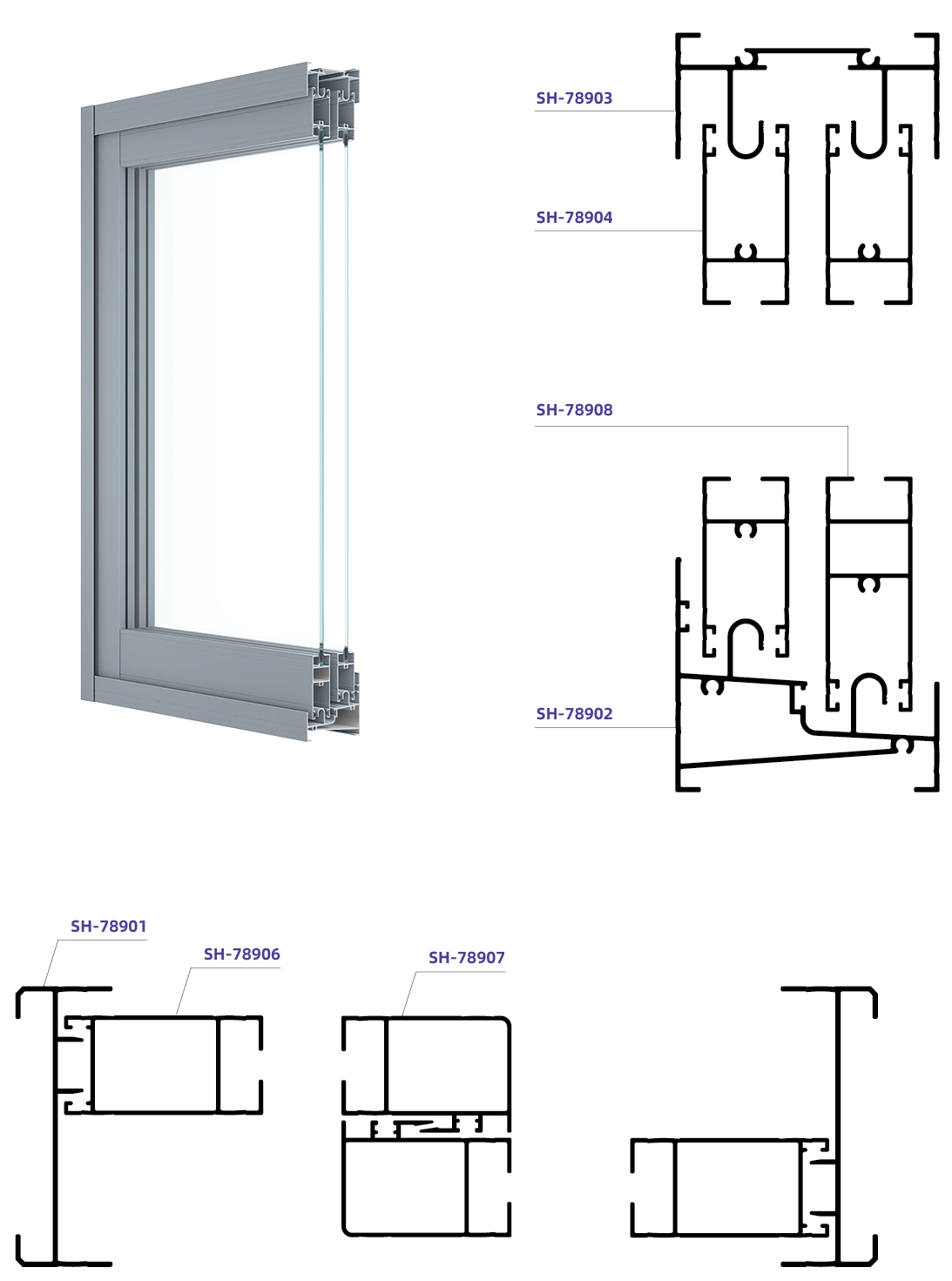 SH-78903

SH-78904

SH-78908

SH-78902

SH-78901

SH-78906

SH-78907